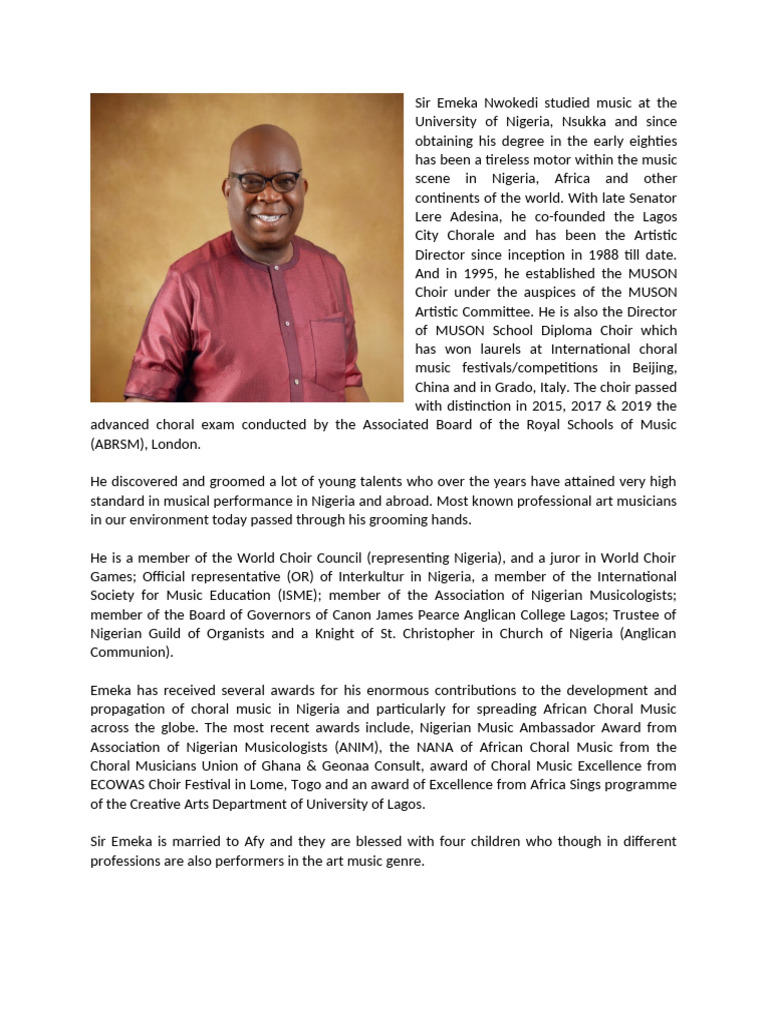 Sir Emeka Nwokedi studied music at the University of Nigeria, Nsukka and since obtaining his degree in the early eighties has been a tireless motor within the music scene in Nigeria, Africa and other continents of the world. With late Senator Lere Adesina, he co-founded the Lagos City Chorale and has been the Artistic Director since inception in 1988 till date. And in 1995, he established the MUSON Choir under the auspices of the MUSON Artistic Committee. He is also the Director of MUSON School Diploma Choir which has won laurels at International choral music festivals/competitions in Beijing, China and in Grado, Italy. The choir passed with distinction in 2015, 2017 & 2019 the advanced choral exam conducted by the Associated Board of the Royal Schools of Music (ABRSM), London.

He discovered and groomed a lot of young talents who over the years have attained very high standard in musical performance in Nigeria and abroad. Most known professional art musicians in our environment today passed through his grooming hands.

He is a member of the World Choir Council (representing Nigeria), and a juror in World Choir Games; Official representative (OR) of Interkultur in Nigeria, a member of the International Society for Music Education (ISME); member of the Association of Nigerian Musicologists; member of the Board of Governors of Canon James Pearce Anglican College Lagos; Trustee of Nigerian Guild of Organists and a Knight of St. Christopher in Church of Nigeria (Anglican Communion).

Emeka has received several awards for his enormous contributions to the development and propagation of choral music in Nigeria and particularly for spreading African Choral Music across the globe. The most recent awards include, Nigerian Music Ambassador Award from Association of Nigerian Musicologists (ANIM), the NANA of African Choral Music from the Choral Musicians Union of Ghana & Geonaa Consult, award of Choral Music Excellence from ECOWAS Choir Festival in Lome, Togo and an award of Excellence from Africa Sings programme of the Creative Arts Department of University of Lagos.

Sir Emeka is married to Afy and they are blessed with four children who though in different professions are also performers in the art music genre.